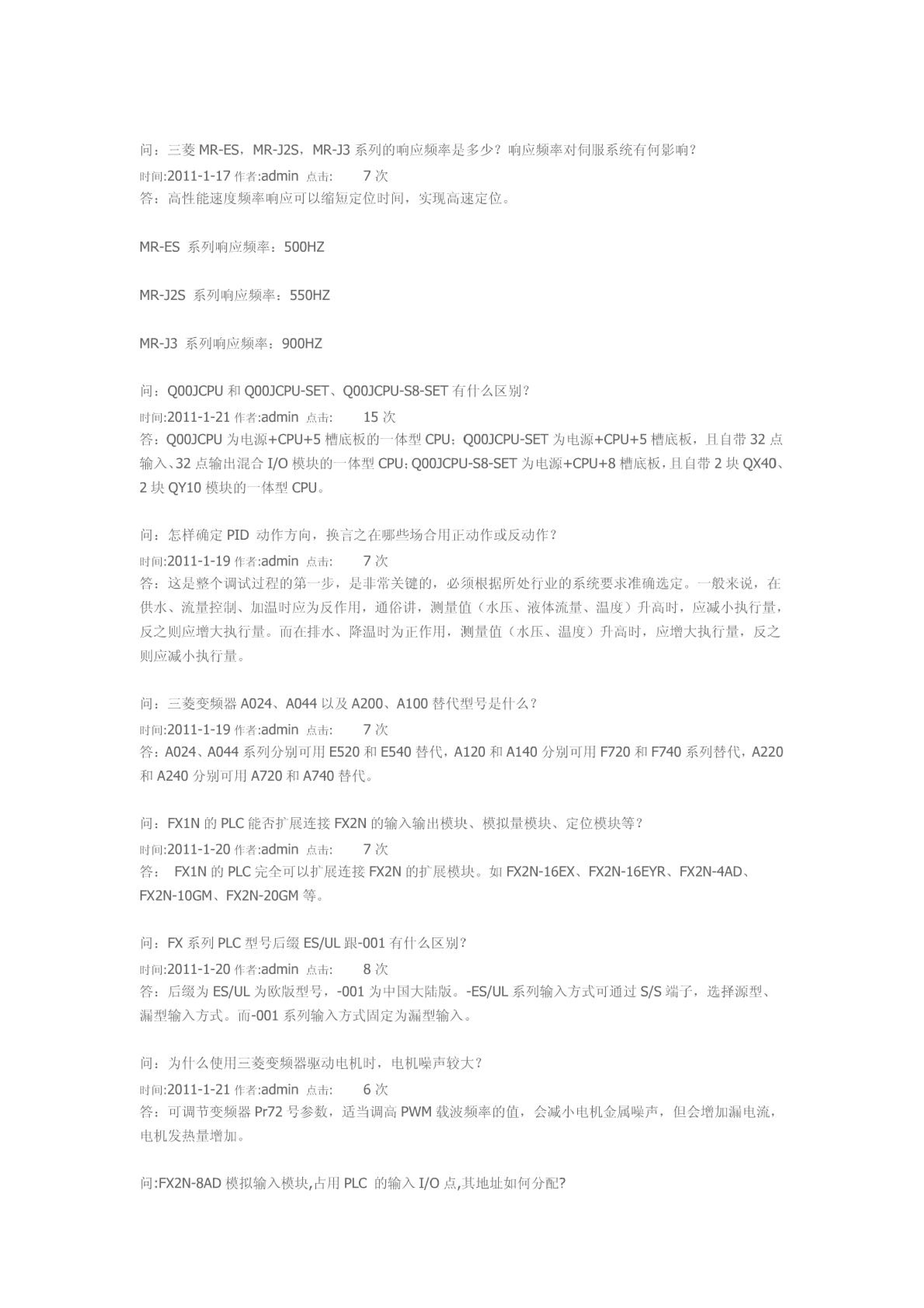 问：三菱 MR-ES，MR-J2S，MR-J3 系列的响应频率是多少？响应频率对伺服系统有何影响？
时间:2011-1-17 作者:admin 点击: 7 次
答：高性能速度频率响应可以缩短定位时间，实现高速定位。

MR-ES 系列响应频率：500HZ

MR-J2S 系列响应频率：550HZ

MR-J3 系列响应频率：900HZ

问：Q00JCPU 和 Q00JCPU-SET、Q00JCPU-S8-SET 有什么区别？
时间:2011-1-21 作者:admin 点击: 15 次
答：Q00JCPU 为电源+CPU+5 槽底板的一体型 CPU；Q00JCPU-SET 为电源+CPU+5 槽底板，且自带 32 点输入、32 点输出混合 I/O 模块的一体型 CPU；Q00JCPU-S8-SET 为电源+CPU+8 槽底板，且自带 2 块 QX40、2 块 QY10 模块的一体型 CPU。

问：怎样确定 PID 动作方向，换言之在哪些场合用正动作或反动作？
时间:2011-1-19 作者:admin 点击: 7 次
答：这是整个调试过程的第一步，是非常关键的，必须根据所处行业的系统要求准确选定。一般来说，在供水、流量控制、加温时应为反作用，通俗讲，测量值（水压、液体流量、温度）升高时，应减小执行量，反之则应增大执行量。而在排水、降温时为正作用，测量值（水压、温度）升高时，应增大执行量，反之则应减小执行量。

问：三菱变频器 A024、A044 以及 A200、A100 替代型号是什么？
时间:2011-1-19 作者:admin 点击: 7 次
答：A024、A044 系列分别可用 E520 和 E540 替代，A120 和 A140 分别可用 F720 和 F740 系列替代，A220 和 A240 分别可用 A720 和 A740 替代。

问：FX1N 的 PLC 能否扩展连接 FX2N 的输入输出模块、模拟量模块、定位模块等？
时间:2011-1-20 作者:admin 点击: 7 次
答： FX1N 的 PLC 完全可以扩展连接 FX2N 的扩展模块。如 FX2N-16EX、FX2N-16EYR、FX2N-4AD、FX2N-10GM、FX2N-20GM 等。

问：FX 系列 PLC 型号后缀 ES/UL 跟-001 有什么区别？
时间:2011-1-20 作者:admin 点击: 8 次
答：后缀为 ES/UL 为欧版型号，-001 为中国大陆版。-ES/UL 系列输入方式可通过 S/S 端子，选择源型、漏型输入方式。而-001 系列输入方式固定为漏型输入。

问：为什么使用三菱变频器驱动电机时，电机噪声较大？
时间:2011-1-21 作者:admin 点击: 6 次
答：可调节变频器 Pr72 号参数，适当调高 PWM 载波频率的值，会减小电机金属噪声，但会增加漏电流，电机发热量增加。

问:FX2N-8AD 模拟输入模块,占用 PLC 的输入 I/O 点,其地址如何分配?